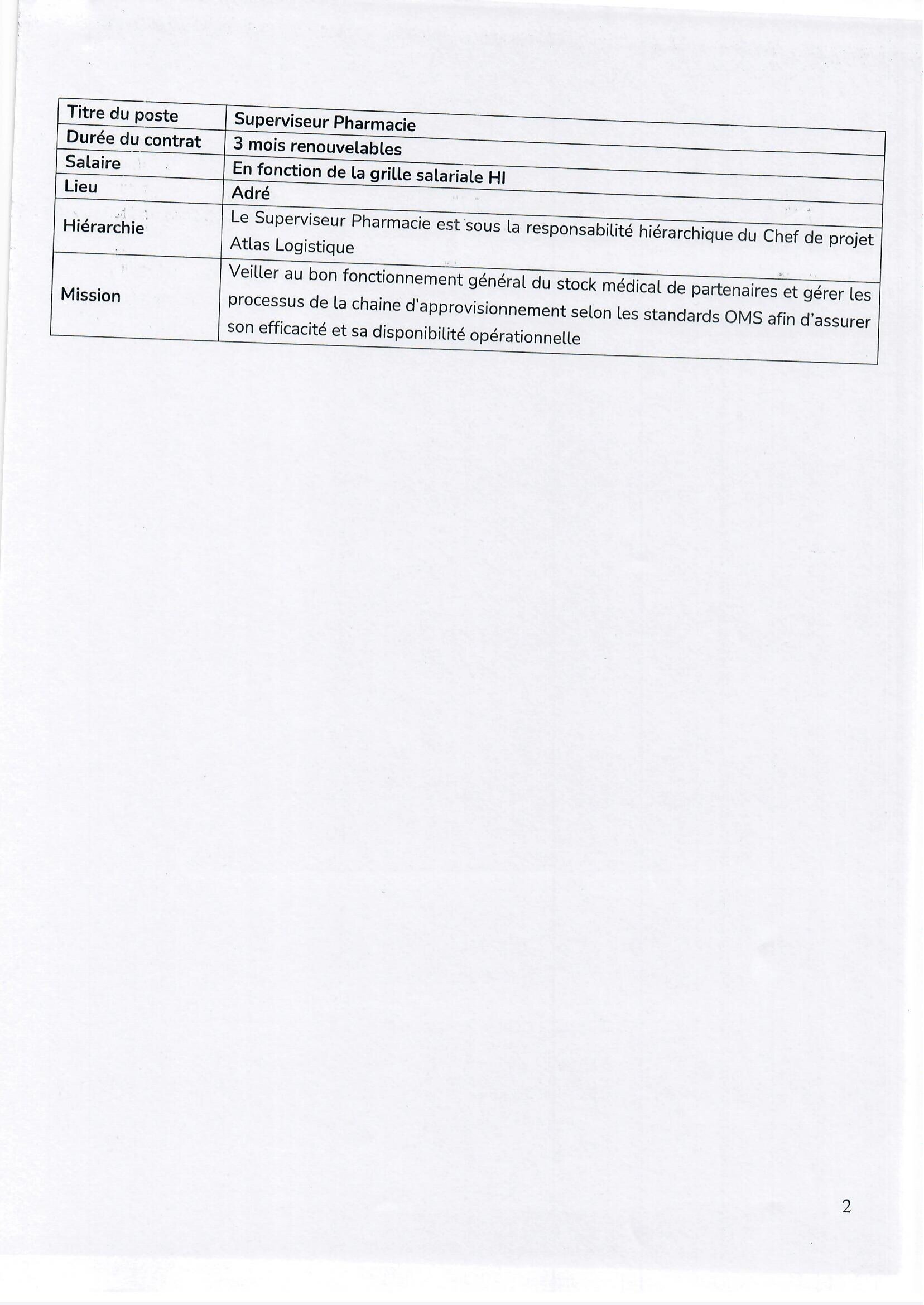 | Titre du poste | Superviseur Pharmacie |
|---|---|
| Durée du contrat | 3 mois renouvelables |
| Salaire | En fonction de la grille salariale HI |
| Lieu | Adré |
| Hiérarchie | Le Superviseur Pharmacie est sous la responsabilité hiérarchique du Chef de projet Atlas Logistique |
| Mission | Veiller au bon fonctionnement général du stock médical de partenaires et gérer les processus de la chaine d'approvisionnement selon les standards OMS afin d'assurer son efficacité et sa disponibilité opérationnelle |

2